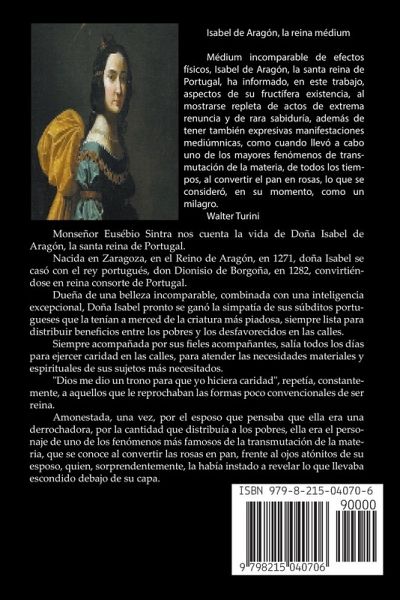 Isabel de Aragón, la reina médium

Médium incomparable de efectos físicos, Isabel de Aragón, la santa reina de Portugal, ha informado, en este trabajo, aspectos de su fructífera existencia, al mostrarse repleta de actos de extrema renuncia y de rara sabiduría, además de tener también expresivas manifestaciones mediúmnicas, como cuando llevó a cabo uno de los mayores fenómenos de transmutación de la materia, de todos los tiempos, al convertir el pan en rosas, lo que se consideró, en su momento, como un milagro.
Walter Turini

Monseñor Eusébio Sintra nos cuenta la vida de Doña Isabel de Aragón, la santa reina de Portugal.

Nacida en Zaragoza, en el Reino de Aragón, en 1271, doña Isabel se casó con el rey portugués, don Dionisio de Borgoña, en 1282, convirtiéndose en reina consorte de Portugal.

Dueña de una belleza incomparable, combinada con una inteligencia excepcional, Doña Isabel pronto se ganó la simpatía de sus súbditos portugueses que la tenían a merced de la criatura más piadosa, siempre lista para distribuir beneficios entre los pobres y los desfavorecidos en las calles.

Siempre acompañada por sus fieles acompañantes, salía todos los días para ejercer caridad en las calles, para atender las necesidades materiales y espirituales de sus sujetos más necesitados.

"Dios me dio un trono para que yo hiciera caridad", repetía, constantemente, a aquellos que le reprochaban las formas poco convencionales de ser reina.

Amonestada, una vez, por el esposo que pensaba que ella era una derrochadora, por la cantidad que distribuía a los pobres, ella era el personaje de uno de los fenómenos más famosos de la transmutación de la materia, que se conoce al convertir las rosas en pan, frente al ojos atónitos de su esposo, quien, sorprendentemente, la había instado a revelar lo que llevaba escondido debajo de su capa.

ISBN 979-8-215-04070-6
90000
9 798215 040706